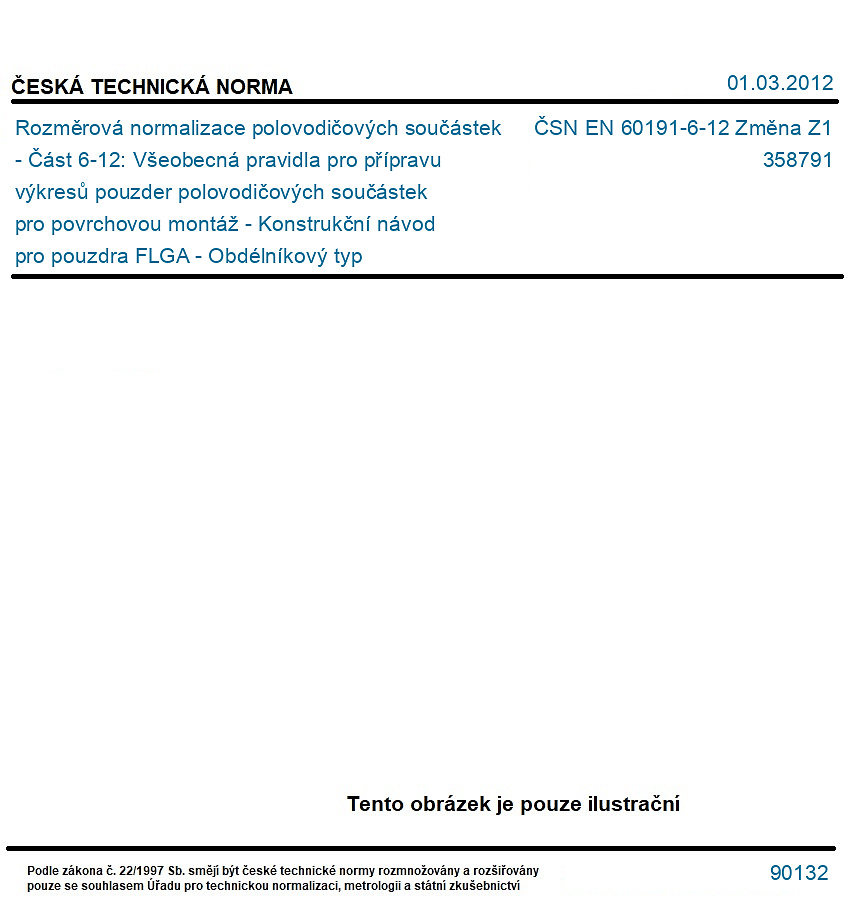 ČESKÁ TECHNICKÁ NORMA

01.03.2012

Rozměrová normalizace polovodičových součástek - Část 6-12: Všeobecná pravidla pro přípravu výkresů pouzder polovodičových součástek pro povrchovou montáž - Konstrukční návod pro pouzdra FLGA - Obdélníkový typ

ČSN EN 60191-6-12 Změna Z1
358791

Tento obrázek je pouze ilustrační

Podle zákona č. 22/1997 Sb. smějí být české technické normy rozmnožovány a rozšiřovány pouze se souhlasem Úřadu pro technickou normalizaci, metrologii a státní zkušebnictví

90132